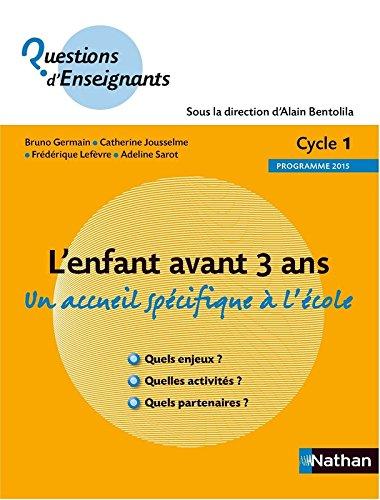 Questions d'Enseignants

Sous la direction d'Alain Bentolila

Bruno Germain • Catherine Jousselme • Frédérique Lefèvre • Adeline Sarot

Cycle 1
PROGRAMME 2015

L'enfant avant 3 ans
Un accueil spécifique à l'école

Quels enjeux ?
Quelles activités ?
Quels partenaires ?

Nathan